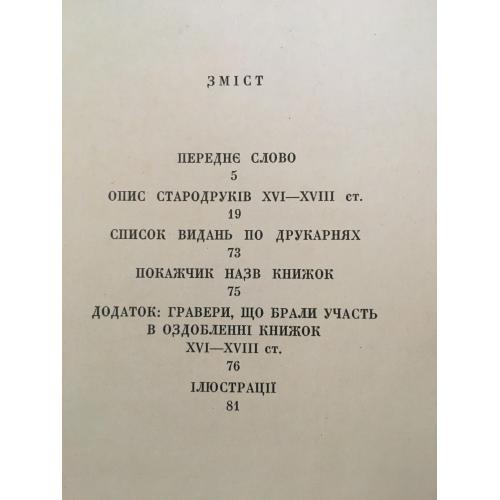 ЗМІСТ

ПЕРЕДНЄ СЛОВО
5

ОПИС СТАРОДРУКІВ XVI—XVIII ст.
19

СПИСОК ВИДАНЬ ПО ДРУКАРНЯХ
73

ПОКАЖЧИК НАЗВ КНИЖОК
75

ДОДАТОК: ГРАВЕРИ, ЩО БРАЛИ УЧАСТЬ В ОЗДОБЛЕННІ КНИЖОК XVI—XVIII ст.
76

ІЛЮСТРАЦІЇ
81